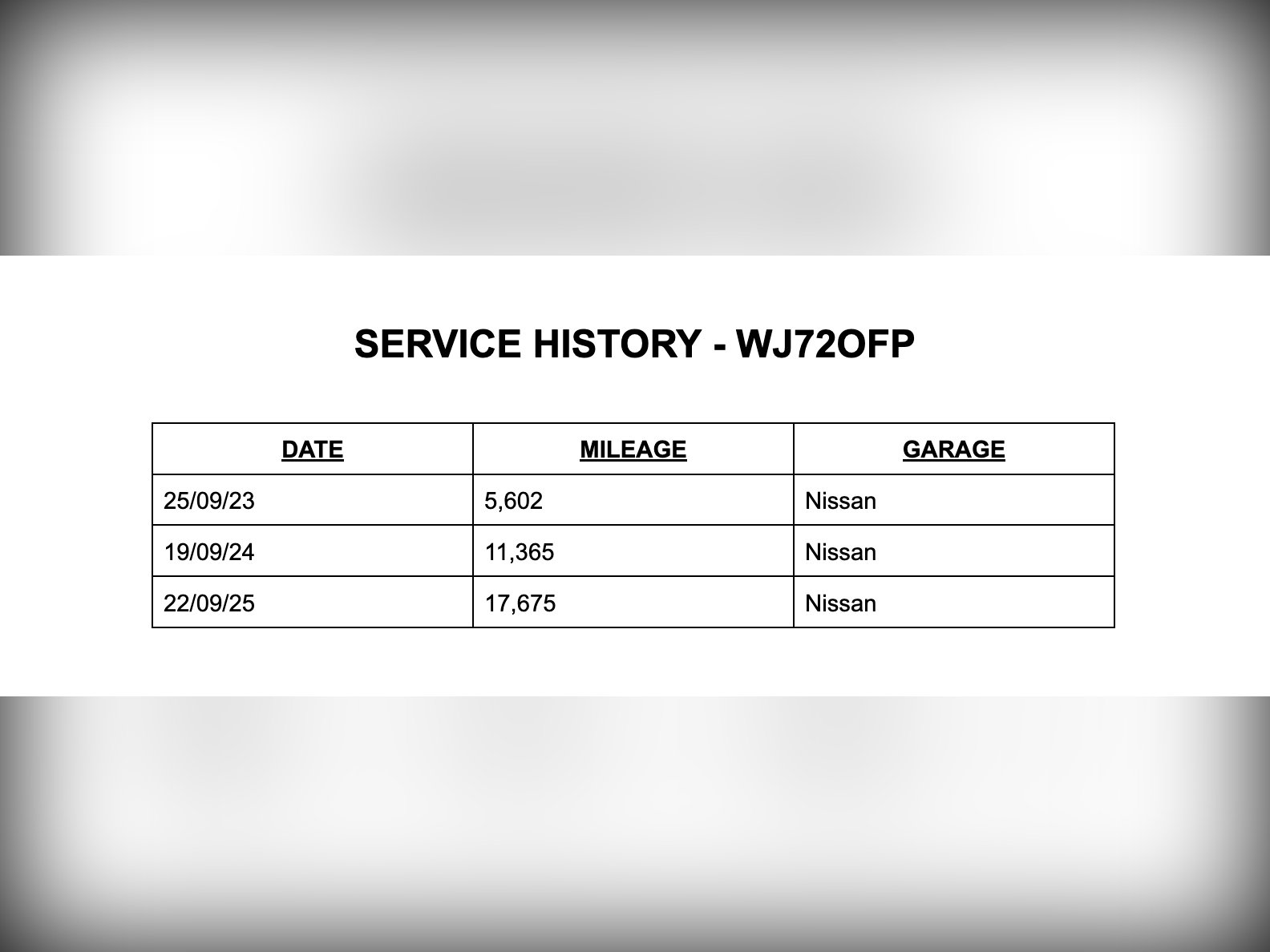 SERVICE HISTORY - WJ72OFP

| DATE | MILEAGE | GARAGE |
|---|---|---|
| 25/09/23 | 5,602 | Nissan |
| 19/09/24 | 11,365 | Nissan |
| 22/09/25 | 17,675 | Nissan |